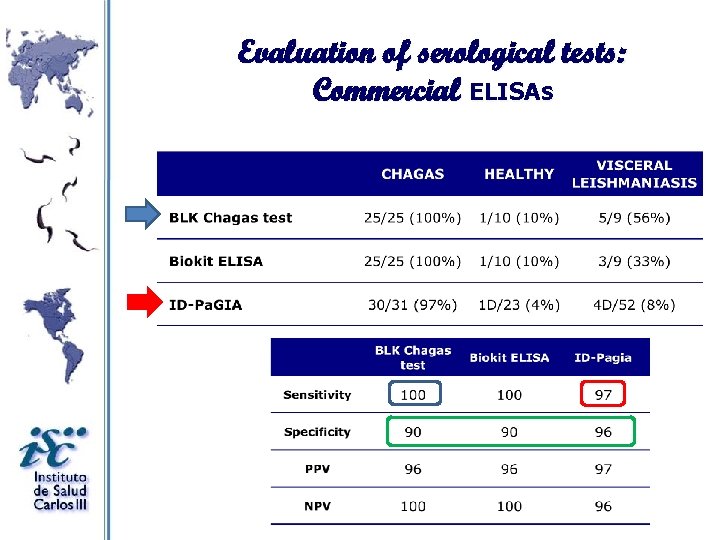 Evaluation of serological tests: Commercial ELISAs

| | CHAGAS | HEALTHY | VISCERAL LEISHMANIASIS |
|---|---|---|---|
| BLK Chagas test | 25/25 (100%) | 1/10 (10%) | 5/9 (56%) |
| Biokit ELISA | 25/25 (100%) | 1/10 (10%) | 3/9 (33%) |
| ID-PaGIA | 30/31 (97%) | 1D/23 (4%) | 4D/52 (8%) |

| | BLK Chagas test | Biokit ELISA | ID-Pagia |
|---|---|---|---|
| Sensitivity | 100 | 100 | 97 |
| Specificity | 90 | 90 | 96 |
| PPV | 96 | 96 | 97 |
| NPV | 100 | 100 | 96 |

isc
Instituto de Salud Carlos III